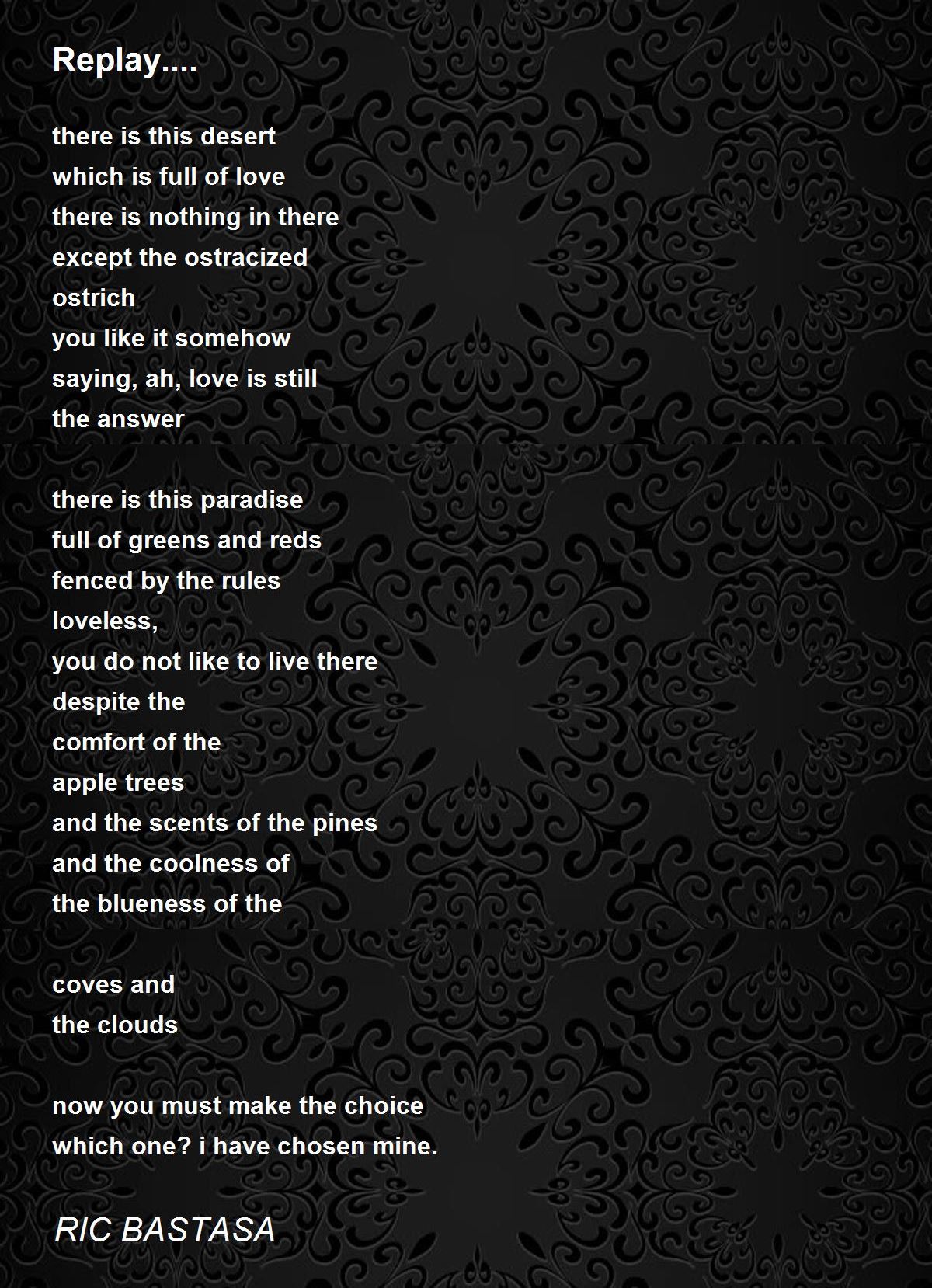 Replay....

there is this desert
which is full of love
there is nothing in there
except the ostracized
ostrich
you like it somehow
saying, ah, love is still
the answer

there is this paradise
full of greens and reds
fenced by the rules
loveless,
you do not like to live there
despite the
comfort of the
apple trees
and the scents of the pines
and the coolness of
the blueness of the

coves and
the clouds

now you must make the choice
which one? i have chosen mine.

RIC BASTASA